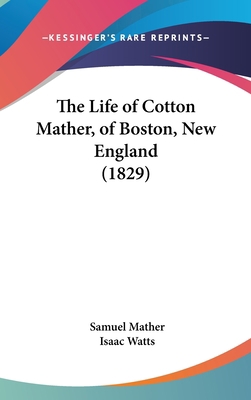 —KESSINGER'S RARE REPRINTS—

The Life of Cotton Mather, of Boston, New England (1829)

Samuel Mather
Isaac Watts